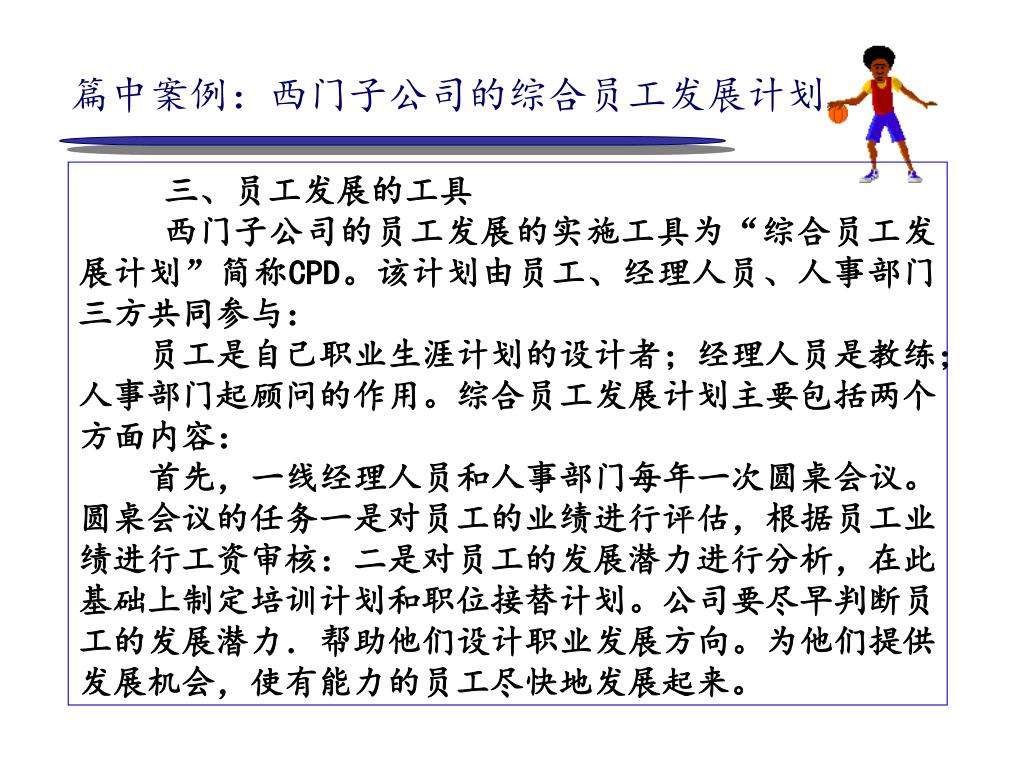 篇中案例：西门子公司的综合员工发展计划

三、员工发展的工具

西门子公司的员工发展的实施工具为“综合员工发展计划”简称CPD。该计划由员工、经理人员、人事部门三方共同参与：

员工是自己职业生涯计划的设计者；经理人员是教练；人事部门起顾问的作用。综合员工发展计划主要包括两个方面内容：

首先，一线经理人员和人事部门每年一次圆桌会议。圆桌会议的任务一是对员工的业绩进行评估，根据员工业绩进行工资审核：二是对员工的发展潜力进行分析，在此基础上制定培训计划和职位接替计划。公司要尽早判断员工的发展潜力．帮助他们设计职业发展方向。为他们提供发展机会，使有能力的员工尽快地发展起来。